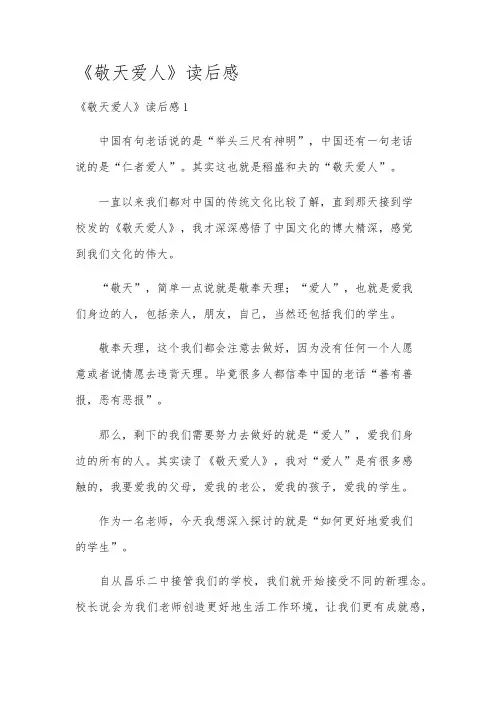 《敬天爱人》读后感

《敬天爱人》读后感1

中国有句老话说的是“举头三尺有神明”，中国还有一句老话说的是“仁者爱人”。其实这也就是稻盛和夫的“敬天爱人”。

一直以来我们都对中国的传统文化比较了解，直到那天接到学校发的《敬天爱人》，我才深深感悟了中国文化的博大精深，感觉到我们文化的伟大。

“敬天”，简单一点说就是敬奉天理；“爱人”，也就是爱我们身边的人，包括亲人，朋友，自己，当然还包括我们的学生。

敬奉天理，这个我们都会注意去做好，因为没有任何一个人愿意或者说情愿去违背天理。毕竟很多人都信奉中国的老话“善有善报，恶有恶报”。

那么，剩下的我们需要努力去做好的就是“爱人”，爱我们身边的所有的人。其实读了《敬天爱人》，我对“爱人”是有很多感触的，我要爱我的父母，爱我的老公，爱我的孩子，爱我的学生。

作为一名老师，今天我想深入探讨的就是“如何更好地爱我们的学生”。

自从昌乐二中接管我们的学校，我们就开始接受不同的新理念。校长说会为我们老师创造更好地生活工作环境，让我们更有成就感，